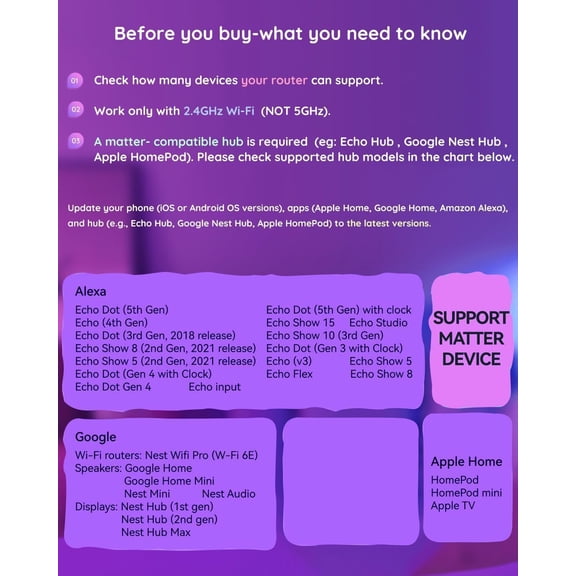 Before you buy-what you need to know

01 Check how many devices your router can support.

02 Work only with 2.4GHz Wi-Fi (NOT 5GHz).

03 A matter- compatible hub is required (eg: Echo Hub , Google Nest Hub , Apple HomePod). Please check supported hub models in the chart below.

Update your phone (iOS or Android OS versions), apps (Apple Home, Google Home, Amazon Alexa), and hub (e.g., Echo Hub, Google Nest Hub, Apple HomePod) to the latest versions.

Alexa

Echo Dot (5th Gen)
Echo (4th Gen)
Echo Dot (3rd Gen, 2018 release)
Echo Show 8 (2nd Gen, 2021 release)
Echo Show 5 (2nd Gen, 2021 release)
Echo Dot (Gen 4 with Clock)
Echo Dot Gen 4 Echo input

Echo Dot (5th Gen) with clock
Echo Show 15 Echo Studio
Echo Show 10 (3rd Gen)
Echo Dot (Gen 3 with Clock)
Echo (v3) Echo Show 5
Echo Flex Echo Show 8

SUPPORT
MATTER
DEVICE

Google

Wi-Fi routers: Nest Wifi Pro (W-Fi 6E)
Speakers: Google Home
Google Home Mini
Nest Mini Nest Audio
Displays: Nest Hub (1st gen)
Nest Hub (2nd gen)
Nest Hub Max

Apple Home

HomePod
HomePod mini
Apple TV